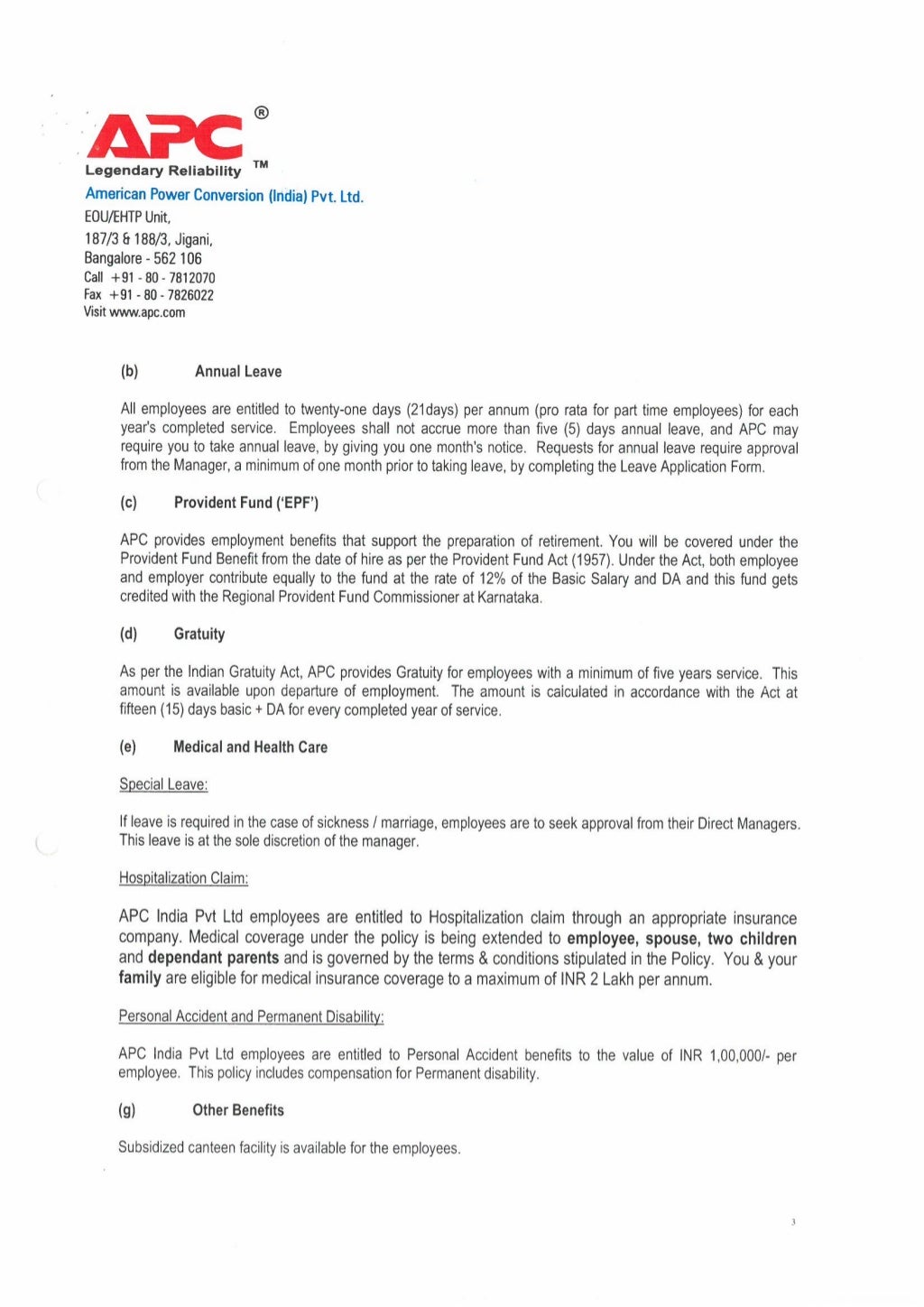 APC ®

Legendary Reliability ™

American Power Conversion (India) Pvt. Ltd.
EOU/EHTP Unit,
187/3 & 188/3, Jigani,
Bangalore - 562 106
Call +91 - 80 - 7812070
Fax +91 - 80 - 7826022
Visit www.apc.com

(b) Annual Leave

All employees are entitled to twenty-one days (21days) per annum (pro rata for part time employees) for each year's completed service. Employees shall not accrue more than five (5) days annual leave, and APC may require you to take annual leave, by giving you one month's notice. Requests for annual leave require approval from the Manager, a minimum of one month prior to taking leave, by completing the Leave Application Form.

(c) Provident Fund ('EPF')

APC provides employment benefits that support the preparation of retirement. You will be covered under the Provident Fund Benefit from the date of hire as per the Provident Fund Act (1957). Under the Act, both employee and employer contribute equally to the fund at the rate of 12% of the Basic Salary and DA and this fund gets credited with the Regional Provident Fund Commissioner at Karnataka.

(d) Gratuity

As per the Indian Gratuity Act, APC provides Gratuity for employees with a minimum of five years service. This amount is available upon departure of employment. The amount is calculated in accordance with the Act at fifteen (15) days basic + DA for every completed year of service.

(e) Medical and Health Care

Special Leave:

If leave is required in the case of sickness / marriage, employees are to seek approval from their Direct Managers. This leave is at the sole discretion of the manager.

Hospitalization Claim:

APC India Pvt Ltd employees are entitled to Hospitalization claim through an appropriate insurance company. Medical coverage under the policy is being extended to employee, spouse, two children and dependant parents and is governed by the terms & conditions stipulated in the Policy. You & your family are eligible for medical insurance coverage to a maximum of INR 2 Lakh per annum.

Personal Accident and Permanent Disability:

APC India Pvt Ltd employees are entitled to Personal Accident benefits to the value of INR 1,00,000/- per employee. This policy includes compensation for Permanent disability.

(g) Other Benefits

Subsidized canteen facility is available for the employees.

3